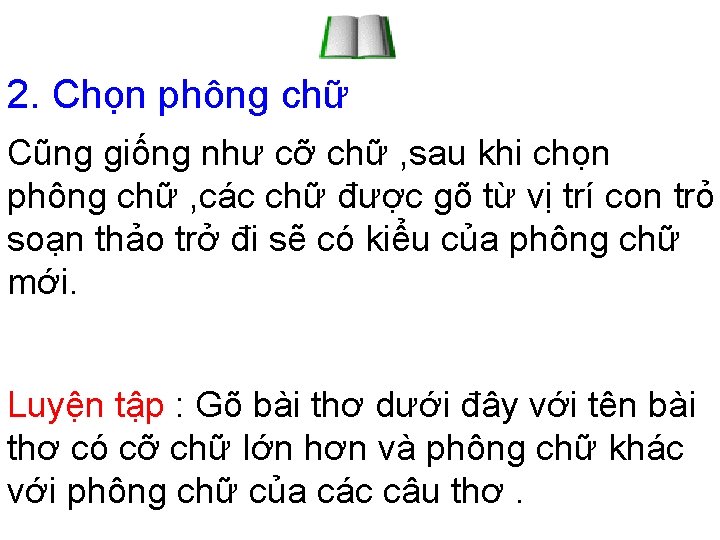 2. Chọn phông chữ

Cũng giống như cỡ chữ ,sau khi chọn phông chữ ,các chữ được gõ từ vị trí con trỏ soạn thảo trở đi sẽ có kiểu của phông chữ mới.

Luyện tập : Gõ bài thơ dưới đây với tên bài thơ có cỡ chữ lớn hơn và phông chữ khác với phông chữ của các câu thơ .